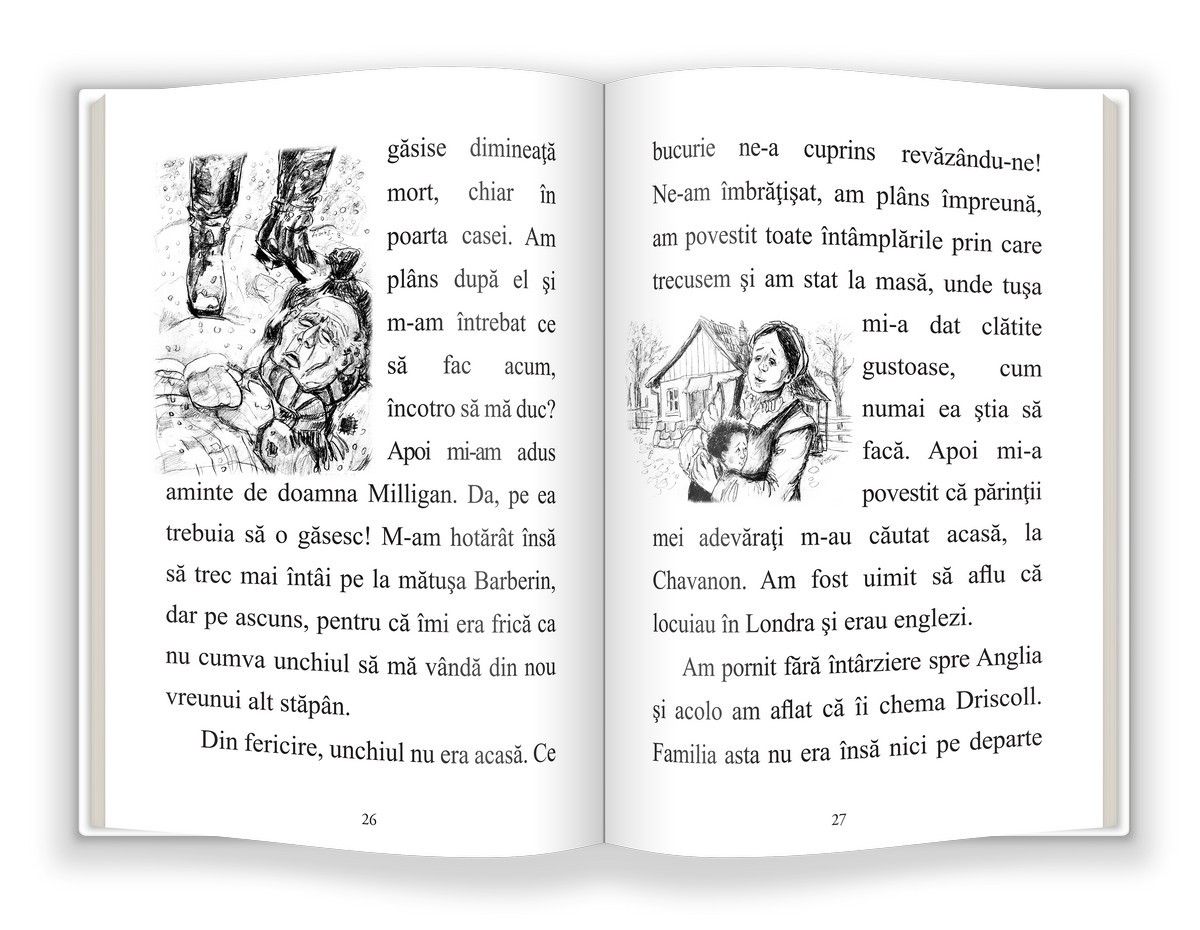 găsise dimineaţă mort, chiar în poarta casei. Am plâns după el şi m-am întrebat ce să fac acum, încotro să mă duc? Apoi mi-am adus aminte de doamna Milligan. Da, pe ea trebuia să o găsesc! M-am hotărât însă să trec mai întâi pe la mătuşa Barberin, dar pe ascuns, pentru că îmi era frică ca nu cumva unchiul să mă vândă din nou vreunui alt stăpân.

Din fericire, unchiul nu era acasă. Ce

26

bucurie ne-a cuprins revăzându-ne! Ne-am îmbrăţişat, am plâns împreună, am povestit toate întâmplările prin care trecusem şi am stat la masă, unde tuşa mi-a dat clătite gustoase, cum numai ea ştia să facă. Apoi mi-a povestit că părinţii mei adevăraţi m-au căutat acasă, la Chavanon. Am fost uimit să aflu că locuiau în Londra şi erau englezi.

Am pornit fără întârziere spre Anglia şi acolo am aflat că îi chema Driscoll. Familia asta nu era însă nici pe departe

27